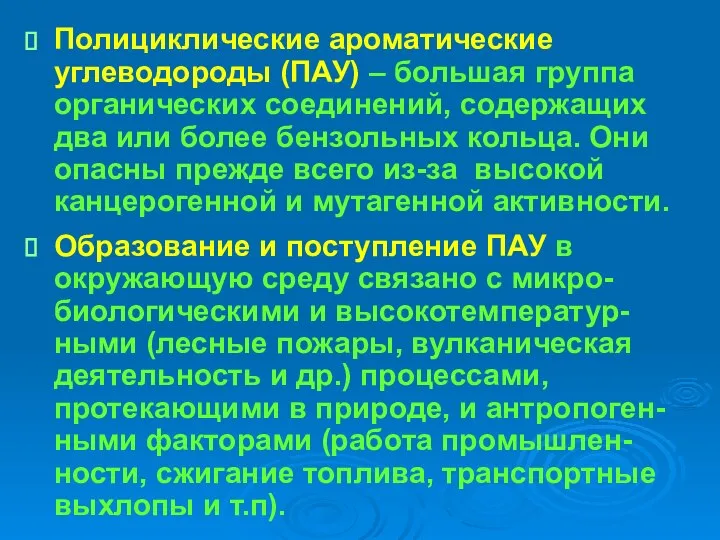 Полициклические ароматические углеводороды (ПАУ) – большая группа органических соединений, содержащих два или более бензольных кольца. Они опасны прежде всего из-за высокой канцерогенной и мутагенной активности.

Образование и поступление ПАУ в окружающую среду связано с микробиологическими и высокотемпературными (лесные пожары, вулканическая деятельность и др.) процессами, протекающими в природе, и антропогенными факторами (работа промышленности, сжигание топлива, транспортные выхлопы и т.п).